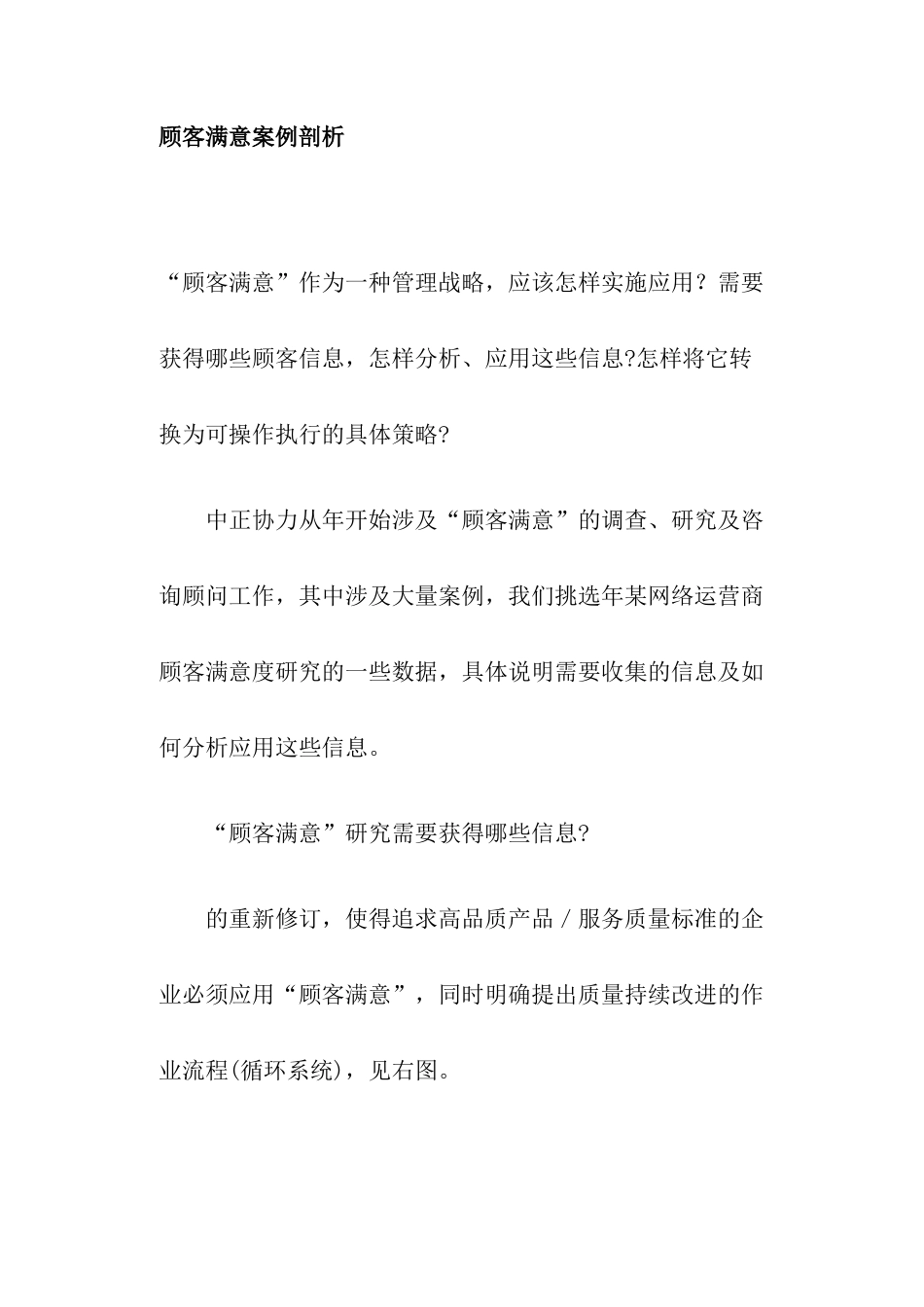 顾客满意案例剖析

“顾客满意”作为一种管理战略，应该怎样实施应用？需要获得哪些顾客信息，怎样分析、应用这些信息?怎样将它转换为可操作执行的具体策略?

中正协力从年开始涉及“顾客满意”的调查、研究及咨询顾问工作，其中涉及大量案例，我们挑选年某网络运营商顾客满意度研究的一些数据，具体说明需要收集的信息及如何分析应用这些信息。

“顾客满意”研究需要获得哪些信息?

的重新修订，使得追求高品质产品／服务质量标准的企业必须应用“顾客满意”，同时明确提出质量持续改进的作业流程(循环系统)，见右图。